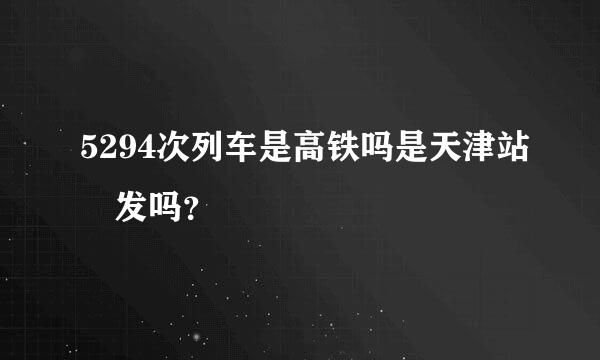 5294次列车是高铁吗是天津站发吗?